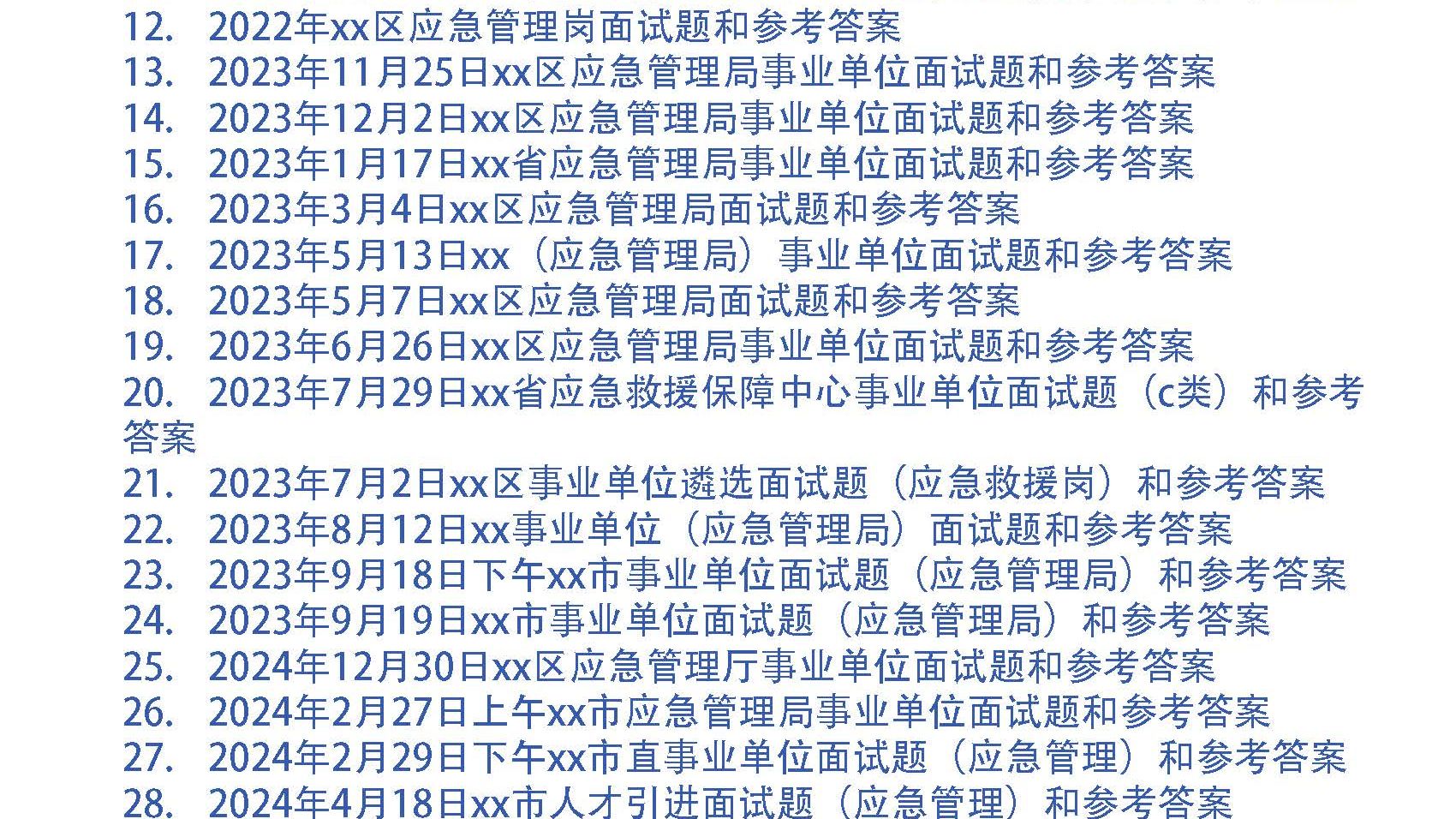 12. 2022年xx区应急管理岗面试题和参考答案
13. 2023年11月25日xx区应急管理局事业单位面试题和参考答案
14. 2023年12月2日xx区应急管理局事业单位面试题和参考答案
15. 2023年1月17日xx省应急管理局事业单位面试题和参考答案
16. 2023年3月4日xx区应急管理局面试题和参考答案
17. 2023年5月13日xx（应急管理局）事业单位面试题和参考答案
18. 2023年5月7日xx区应急管理局面试题和参考答案
19. 2023年6月26日xx区应急管理局事业单位面试题和参考答案
20. 2023年7月29日xx省应急救援保障中心事业单位面试题（c类）和参考答案
21. 2023年7月2日xx区事业单位遴选面试题（应急救援岗）和参考答案
22. 2023年8月12日xx事业单位（应急管理局）面试题和参考答案
23. 2023年9月18日下午xx市事业单位面试题（应急管理局）和参考答案
24. 2023年9月19日xx市事业单位面试题（应急管理局）和参考答案
25. 2024年12月30日xx区应急管理厅事业单位面试题和参考答案
26. 2024年2月27日上午xx市应急管理局事业单位面试题和参考答案
27. 2024年2月29日下午xx市直事业单位面试题（应急管理）和参考答案
28. 2024年4月18日xx市人才引进面试题（应急管理）和参考答案